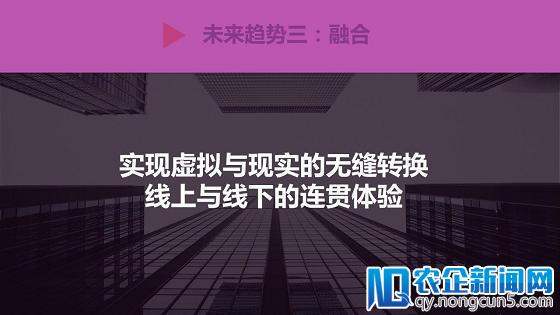 未来趋势三：融合

实现虚拟与现实的无缝转换
线上与线下的连贯体验

农企新闻网
qy.nongcun5.com